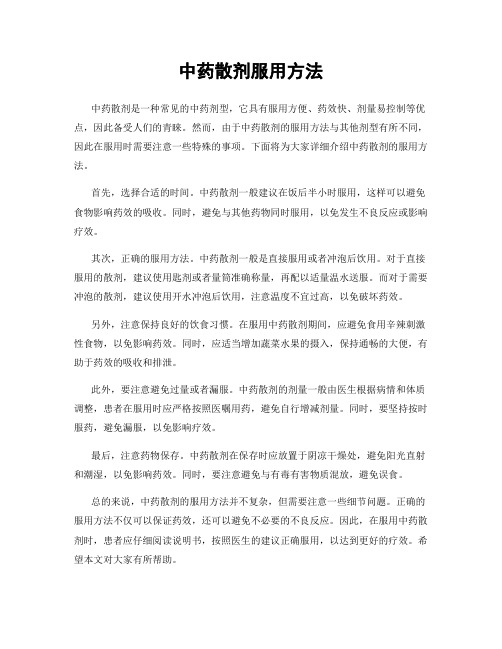 中药散剂服用方法

中药散剂是一种常见的中药剂型，它具有服用方便、药效快、剂量易控制等优点，因此备受人们的青睐。然而，由于中药散剂的服用方法与其他剂型有所不同，因此在服用时需要注意一些特殊的事项。下面将为大家详细介绍中药散剂的服用方法。

首先，选择合适的时间。中药散剂一般建议在饭后半小时服用，这样可以避免食物影响药效的吸收。同时，避免与其他药物同时服用，以免发生不良反应或影响疗效。

其次，正确的服用方法。中药散剂一般是直接服用或者冲泡后饮用。对于直接服用的散剂，建议使用匙剂或者量筒准确称量，再配以适量温水送服。而对于需要冲泡的散剂，建议使用开水冲泡后饮用，注意温度不宜过高，以免破坏药效。

另外，注意保持良好的饮食习惯。在服用中药散剂期间，应避免食用辛辣刺激性食物，以免影响药效。同时，应适当增加蔬菜水果的摄入，保持通畅的大便，有助于药效的吸收和排泄。

此外，要注意避免过量或者漏服。中药散剂的剂量一般由医生根据病情和体质调整，患者在服用时应严格按照医嘱用药，避免自行增减剂量。同时，要坚持按时服药，避免漏服，以免影响疗效。

最后，注意药物保存。中药散剂在保存时应放置于阴凉干燥处，避免阳光直射和潮湿，以免影响药效。同时，要注意避免与有毒有害物质混放，避免误食。

总的来说，中药散剂的服用方法并不复杂，但需要注意一些细节问题。正确的服用方法不仅可以保证药效，还可以避免不必要的不良反应。因此，在服用中药散剂时，患者应仔细阅读说明书，按照医生的建议正确服用，以达到更好的疗效。希望本文对大家有所帮助。